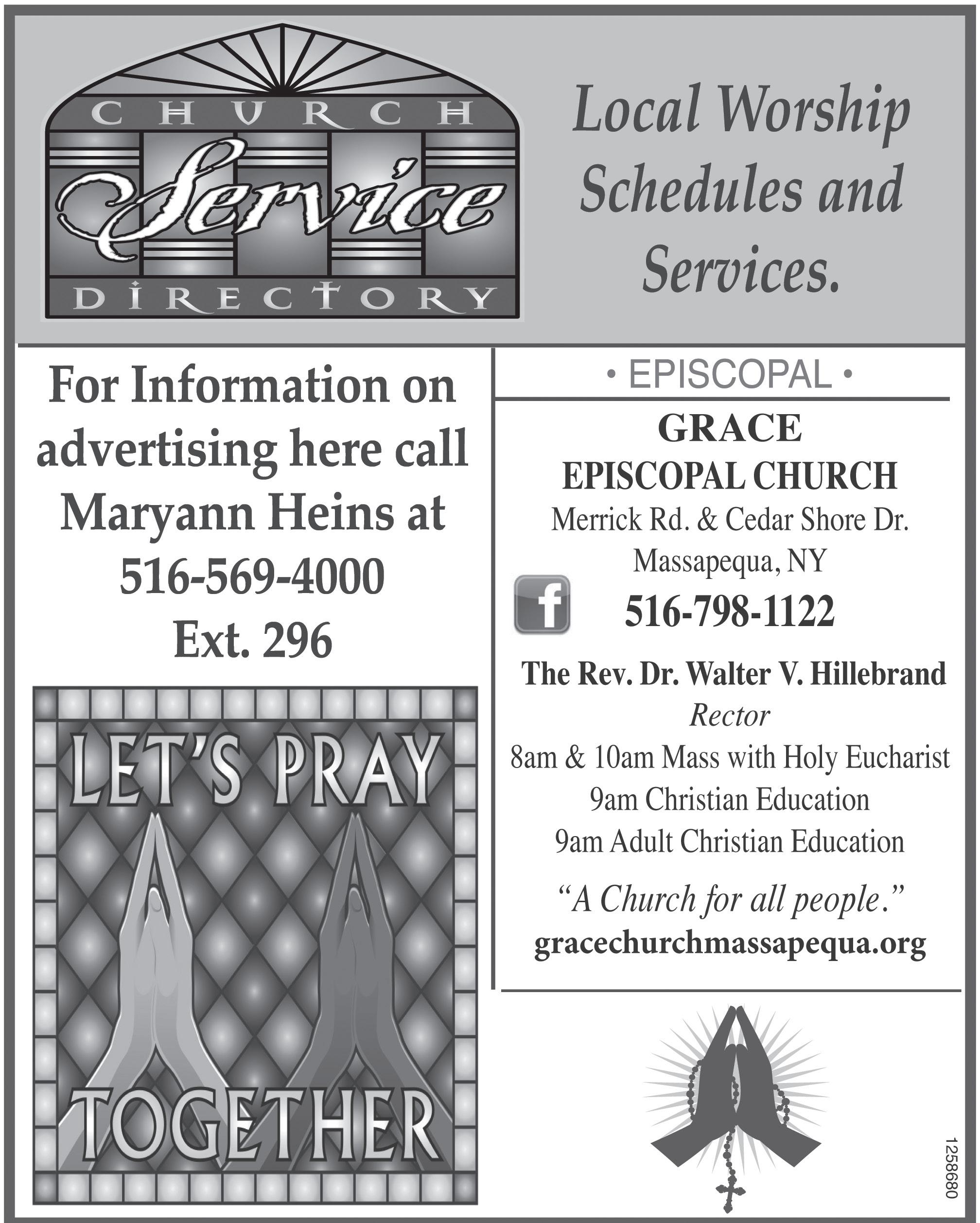 CHURCH
Service
DIRECTORY

Local Worship Schedules and Services.

For Information on advertising here call Maryann Heins at 516-569-4000 Ext. 296

LET'S PRAY TOGETHER

• EPISCOPAL •

GRACE
EPISCOPAL CHURCH
Merrick Rd. & Cedar Shore Dr.
Massapequa, NY
516-798-1122

The Rev. Dr. Walter V. Hillebrand
Rector
8am & 10am Mass with Holy Eucharist
9am Christian Education
9am Adult Christian Education

"A Church for all people."
gracechurchmassapequa.org

1258680